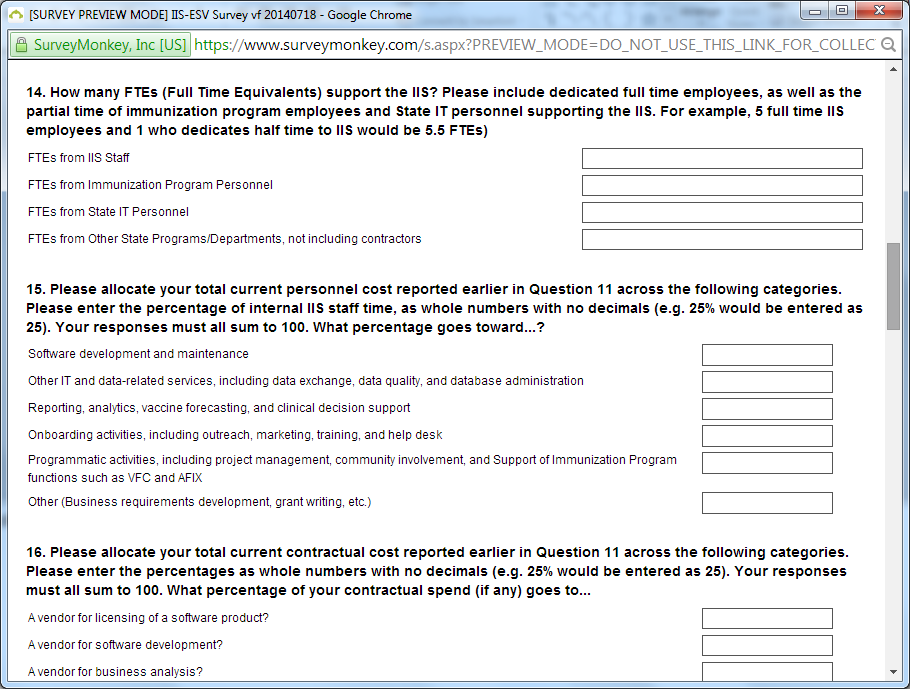 [SURVEY PREVIEW MODE] IIS-ESV Survey vf 20140718 - Google Chrome

SurveyMonkey, Inc [US] https://www.surveymonkey.com/s.aspx?PREVIEW_MODE=DO_NOT_USE_THIS_LINK_FOR_COLLEC

14. How many FTEs (Full Time Equivalents) support the IIS? Please include dedicated full time employees, as well as the partial time of immunization program employees and State IT personnel supporting the IIS. For example, 5 full time IIS employees and 1 who dedicates half time to IIS would be 5.5 FTEs)

FTEs from IIS Staff

FTEs from Immunization Program Personnel

FTEs from State IT Personnel

FTEs from Other State Programs/Departments, not including contractors

15. Please allocate your total current personnel cost reported earlier in Question 11 across the following categories. Please enter the percentage of internal IIS staff time, as whole numbers with no decimals (e.g. 25% would be entered as 25). Your responses must all sum to 100. What percentage goes toward...?

Software development and maintenance

Other IT and data-related services, including data exchange, data quality, and database administration

Reporting, analytics, vaccine forecasting, and clinical decision support

Onboarding activities, including outreach, marketing, training, and help desk

Programmatic activities, including project management, community involvement, and Support of Immunization Program functions such as VFC and AFIX

Other (Business requirements development, grant writing, etc.)

16. Please allocate your total current contractual cost reported earlier in Question 11 across the following categories. Please enter the percentages as whole numbers with no decimals (e.g. 25% would be entered as 25). Your responses must all sum to 100. What percentage of your contractual spend (if any) goes to...

A vendor for licensing of a software product?

A vendor for software development?

A vendor for business analysis?